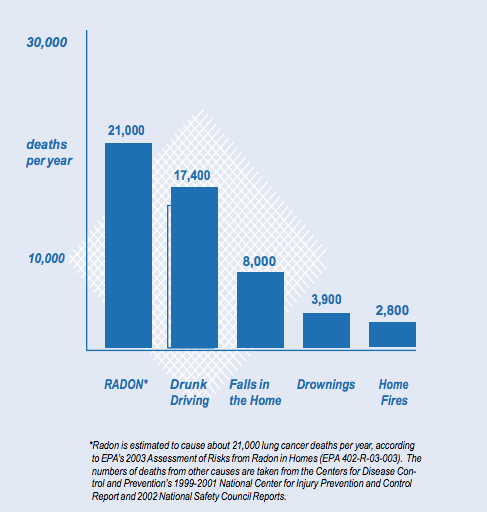 30,000

deaths per year

10,000

21,000

17,400

8,000

3,900

2,800

RADON*

Drunk Driving

Falls in the Home

Drownings

Home Fires

*Radon is estimated to cause about 21,000 lung cancer deaths per year, according to EPA's 2003 Assessment of Risks from Radon in Homes (EPA 402-R-03-003). The numbers of deaths from other causes are taken from the Centers for Disease Control and Prevention's 1999-2001 National Center for Injury Prevention and Control Report and 2002 National Safety Council Reports.